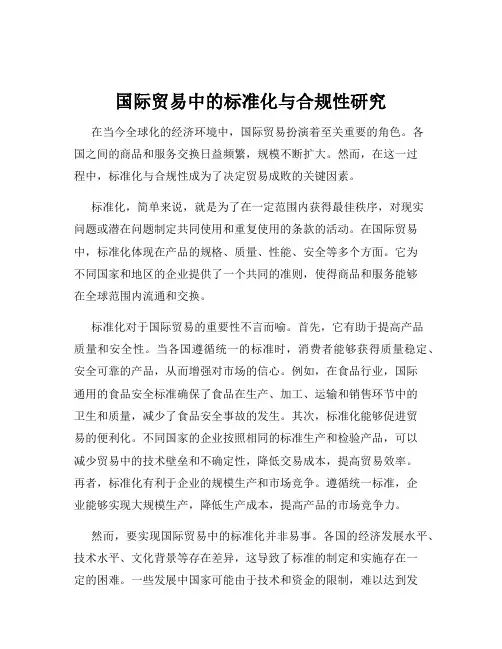 国际贸易中的标准化与合规性研究

在当今全球化的经济环境中，国际贸易扮演着至关重要的角色。各国之间的商品和服务交换日益频繁，规模不断扩大。然而，在这一过程中，标准化与合规性成为了决定贸易成败的关键因素。

标准化，简单来说，就是为了在一定范围内获得最佳秩序，对现实问题或潜在问题制定共同使用和重复使用的条款的活动。在国际贸易中，标准化体现在产品的规格、质量、性能、安全等多个方面。它为不同国家和地区的企业提供了一个共同的准则，使得商品和服务能够在全球范围内流通和交换。

标准化对于国际贸易的重要性不言而喻。首先，它有助于提高产品质量和安全性。当各国遵循统一的标准时，消费者能够获得质量稳定、安全可靠的产品，从而增强对市场的信心。例如，在食品行业，国际通用的食品安全标准确保了食品在生产、加工、运输和销售环节中的卫生和质量，减少了食品安全事故的发生。其次，标准化能够促进贸易的便利化。不同国家的企业按照相同的标准生产和检验产品，可以减少贸易中的技术壁垒和不确定性，降低交易成本，提高贸易效率。再者，标准化有利于企业的规模生产和市场竞争。遵循统一标准，企业能够实现大规模生产，降低生产成本，提高产品的市场竞争力。

然而，要实现国际贸易中的标准化并非易事。各国的经济发展水平、技术水平、文化背景等存在差异，这导致了标准的制定和实施存在一定的困难。一些发展中国家可能由于技术和资金的限制，难以达到发